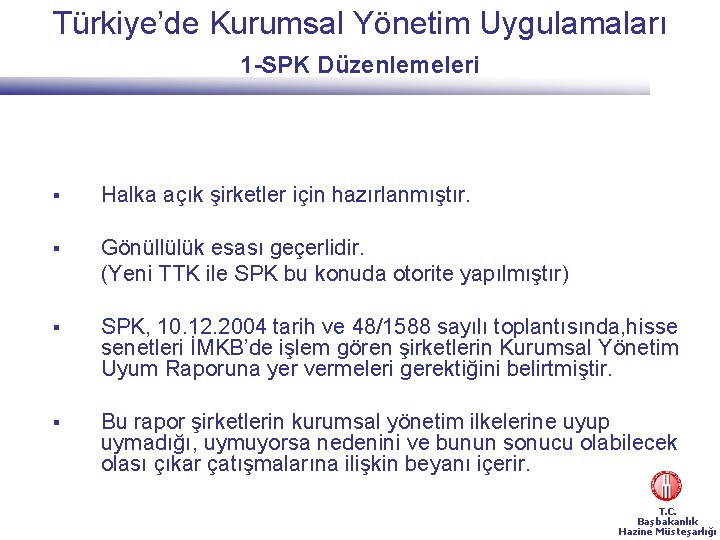 Türkiye'de Kurumsal Yönetim Uygulamaları

1-SPK Düzenlemeleri

▪ Halka açık şirketler için hazırlanmıştır.

▪ Gönüllülük esası geçerlidir.
(Yeni TTK ile SPK bu konuda otorite yapılmıştır)

▪ SPK, 10.12.2004 tarih ve 48/1588 sayılı toplantısında,hisse senetleri İMKB'de işlem gören şirketlerin Kurumsal Yönetim Uyum Raporuna yer vermeleri gerektiğini belirtmiştir.

▪ Bu rapor şirketlerin kurumsal yönetim ilkelerine uyup uymadığı, uymuyorsa nedenini ve bunun sonucu olabilecek olası çıkar çatışmalarına ilişkin beyanı içerir.

T.C.
Başbakanlık
Hazine Müsteşarlığı